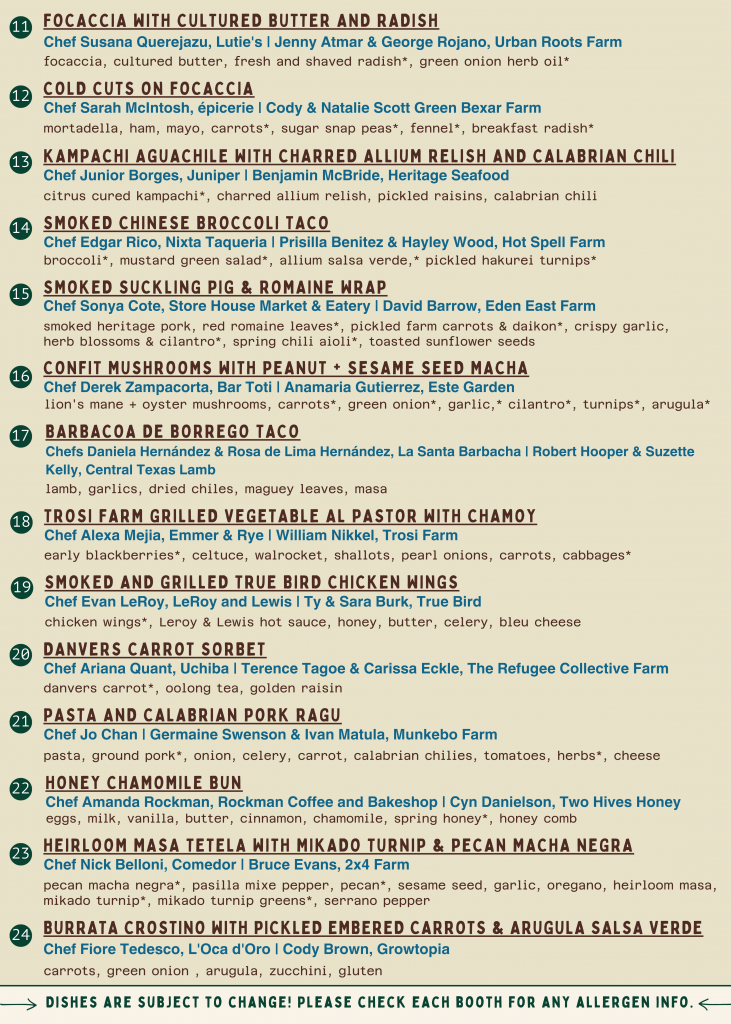 11 FOCACCIA WITH CULTURED BUTTER AND RADISH
Chef Susana Querejazu, Lutie's | Jenny Atmar & George Rojano, Urban Roots Farm
focaccia, cultured butter, fresh and shaved radish*, green onion herb oil*

12 COLD CUTS ON FOCACCIA
Chef Sarah McIntosh, épicerie | Cody & Natalie Scott Green Bexar Farm
mortadella, ham, mayo, carrots*, sugar snap peas*, fennel*, breakfast radish*

13 KAMPACHI AGUACHILE WITH CHARRED ALLIUM RELISH AND CALABRIAN CHILI
Chef Junior Borges, Juniper | Benjamin McBride, Heritage Seafood
citrus cured kampachi*, charred allium relish, pickled raisins, calabrian chili

14 SMOKED CHINESE BROCCOLI TACO
Chef Edgar Rico, Nixta Taqueria | Prisilla Benitez & Hayley Wood, Hot Spell Farm
broccoli*, mustard green salad*, allium salsa verde,* pickled hakurei turnips*

15 SMOKED SUCKLING PIG & ROMAINE WRAP
Chef Sonya Cote, Store House Market & Eatery | David Barrow, Eden East Farm
smoked heritage pork, red romaine leaves*, pickled farm carrots & daikon*, crispy garlic, herb blossoms & cilantro*, spring chili aioli*, toasted sunflower seeds

16 CONFIT MUSHROOMS WITH PEANUT + SESAME SEED MACHA
Chef Derek Zampacorta, Bar Toti | Anamaria Gutierrez, Este Garden
lion's mane + oyster mushrooms, carrots*, green onion*, garlic,* cilantro*, turnips*, arugula*

17 BARBACOA DE BORREGO TACO
Chefs Daniela Hernández & Rosa de Lima Hernández, La Santa Barbacha | Robert Hooper & Suzette Kelly, Central Texas Lamb
lamb, garlics, dried chiles, maguey leaves, masa

18 TROSI FARM GRILLED VEGETABLE AL PASTOR WITH CHAMOY
Chef Alexa Mejia, Emmer & Rye | William Nikkel, Trosi Farm
early blackberries*, celtuce, walrocket, shallots, pearl onions, carrots, cabbages*

19 SMOKED AND GRILLED TRUE BIRD CHICKEN WINGS
Chef Evan LeRoy, LeRoy and Lewis | Ty & Sara Burk, True Bird
chicken wings*, Leroy & Lewis hot sauce, honey, butter, celery, bleu cheese

20 DANVERS CARROT SORBET
Chef Ariana Quant, Uchiba | Terence Tagoe & Carissa Eckle, The Refugee Collective Farm
danvers carrot*, oolong tea, golden raisin

21 PASTA AND CALABRIAN PORK RAGU
Chef Jo Chan | Germaine Swenson & Ivan Matula, Munkebo Farm
pasta, ground pork*, onion, celery, carrot, calabrian chilies, tomatoes, herbs*, cheese

22 HONEY CHAMOMILE BUN
Chef Amanda Rockman, Rockman Coffee and Bakeshop | Cyn Danielson, Two Hives Honey
eggs, milk, vanilla, butter, cinnamon, chamomile, spring honey*, honey comb

23 HEIRLOOM MASA TETELA WITH MIKADO TURNIP & PECAN MACHA NEGRA
Chef Nick Belloni, Comedor | Bruce Evans, 2x4 Farm
pecan macha negra*, pasilla mixe pepper, pecan*, sesame seed, garlic, oregano, heirloom masa, mikado turnip*, mikado turnip greens*, serrano pepper

24 BURRATA CROSTINO WITH PICKLED EMBERED CARROTS & ARUGULA SALSA VERDE
Chef Fiore Tedesco, L'Oca d'Oro | Cody Brown, Growtopia
carrots, green onion , arugula, zucchini, gluten

DISHES ARE SUBJECT TO CHANGE! PLEASE CHECK EACH BOOTH FOR ANY ALLERGEN INFO.